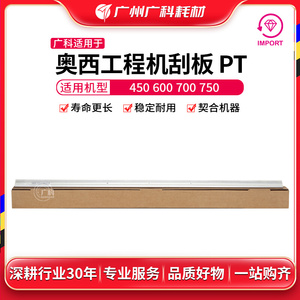 广州广科耗材

IMPORT

广科适用于

奥西工程机刮板 PT

适用机型 450 600 700 750

寿命更长 稳定耐用 契合机器

广科

深耕行业30年 | 专业服务 | 品质好物 | 一站购齐